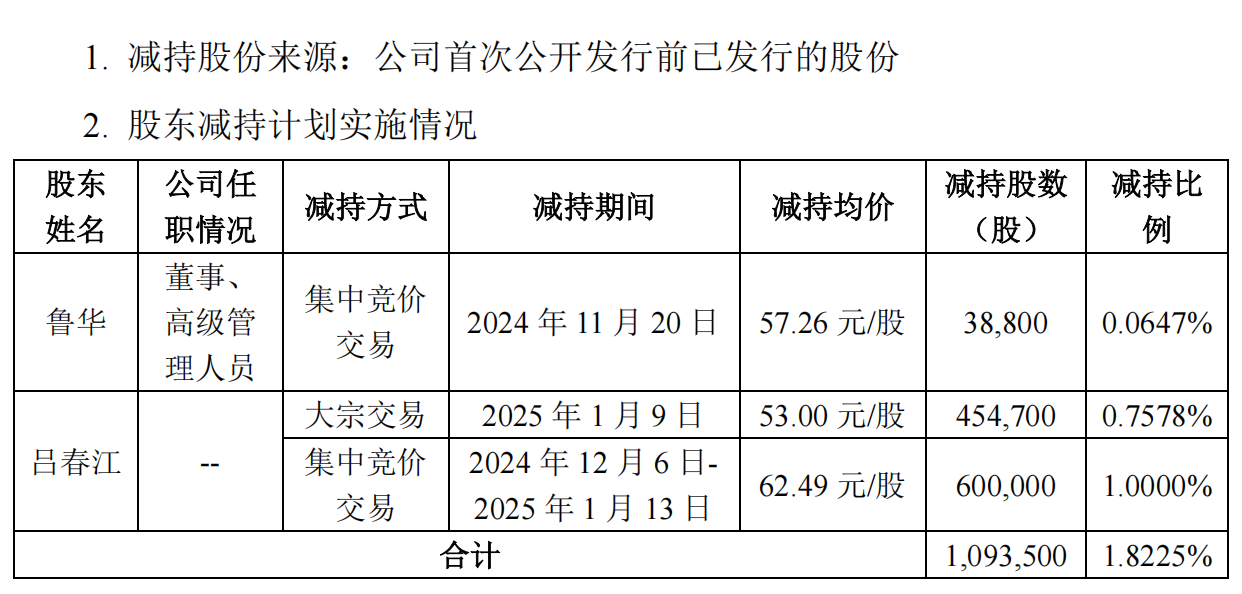 1.减持股份来源：公司首次公开发行前已发行的股份

2.股东减持计划实施情况

| 股东姓名 | 公司任职情况 | 减持方式 | 减持期间 | 减持均价 | 减持股数（股） | 减持比例 |
|---|---|---|---|---|---|---|
| 鲁华 | 董事、高级管理人员 | 集中竞价交易 | 2024年11月20日 | 57.26元/股 | 38,800 | 0.0647% |
| 吕春江 | -- | 大宗交易 | 2025年1月9日 | 53.00元/股 | 454,700 | 0.7578% |
|  |  | 集中竞价交易 | 2024年12月6日-2025年1月13日 | 62.49元/股 | 600,000 | 1.0000% |
| 合计 |  |  |  |  | 1,093,500 | 1.8225% |